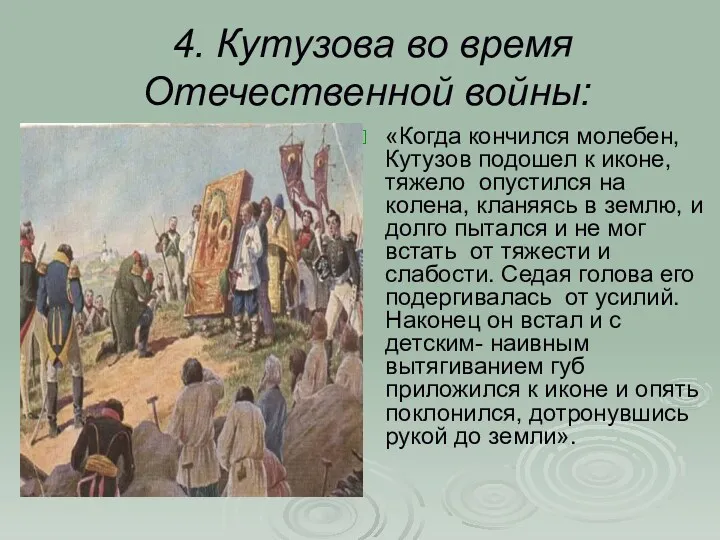 4. Кутузова во время Отечественной войны:

«Когда кончился молебен, Кутузов подошел к иконе, тяжело опустился на колена, кланяясь в землю, и долго пытался и не мог встать от тяжести и слабости. Седая голова его подергивалась от усилий. Наконец он встал и с детским- наивным вытягиванием губ приложился к иконе и опять поклонился, дотронувшись рукой до земли».